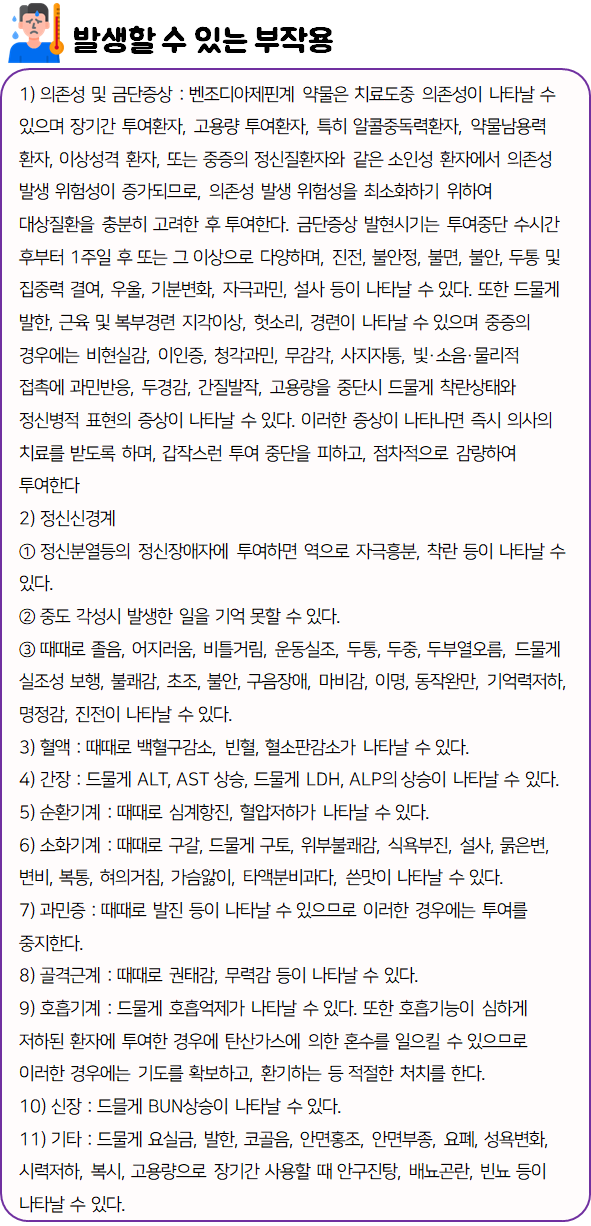 발생할 수 있는 부작용

1) 의존성 및 금단증상 : 벤조디아제핀계 약물은 치료도중 의존성이 나타날 수 있으며 장기간 투여환자, 고용량 투여환자, 특히 알콜중독력환자, 약물남용력 환자, 이상성격 환자, 또는 중증의 정신질환자와 같은 소인성 환자에서 의존성 발생 위험성이 증가되므로, 의존성 발생 위험성을 최소화하기 위하여 대상질환을 충분히 고려한 후 투여한다. 금단증상 발현시기는 투여중단 수시간 후부터 1주일 후 또는 그 이상으로 다양하며, 진전, 불안정, 불면, 불안, 두통 및 집중력 결여, 우울, 기분변화, 자극과민, 설사 등이 나타날 수 있다. 또한 드물게 발한, 근육 및 복부경련 지각이상, 헛소리, 경련이 나타날 수 있으며 중증의 경우에는 비현실감, 이인증, 청각과민, 무감각, 사지자통, 빛·소음·물리적 접촉에 과민반응, 두경감, 간질발작, 고용량을 중단시 드물게 착란상태와 정신병적 표현의 증상이 나타날 수 있다. 이러한 증상이 나타나면 즉시 의사의 치료를 받도록 하며, 갑작스런 투여 중단을 피하고, 점차적으로 감량하여 투여한다

2) 정신신경계
① 정신분열등의 정신장애자에 투여하면 역으로 자극흥분, 착란 등이 나타날 수 있다.
② 중도 각성시 발생한 일을 기억 못할 수 있다.
③ 때때로 졸음, 어지러움, 비틀거림, 운동실조, 두통, 두중, 두부열오름, 드물게 실조성 보행, 불쾌감, 초조, 불안, 구음장애, 마비감, 이명, 동작완만, 기억력저하, 명정감, 진전이 나타날 수 있다.
3) 혈액 : 때때로 백혈구감소, 빈혈, 혈소판감소가 나타날 수 있다.
4) 간장 : 드물게 ALT, AST 상승, 드물게 LDH, ALP의 상승이 나타날 수 있다.
5) 순환기계 : 때때로 심계항진, 혈압저하가 나타날 수 있다.
6) 소화기계 : 때때로 구갈, 드물게 구토, 위부불쾌감, 식욕부진, 설사, 묽은변, 변비, 복통, 혀의거침, 가슴앓이, 타액분비과다, 쓴맛이 나타날 수 있다.
7) 과민증 : 때때로 발진 등이 나타날 수 있으므로 이러한 경우에는 투여를 중지한다.
8) 골격근계 : 때때로 권태감, 무력감 등이 나타날 수 있다.
9) 호흡기계 : 드물게 호흡억제가 나타날 수 있다. 또한 호흡기능이 심하게 저하된 환자에 투여한 경우에 탄산가스에 의한 혼수를 일으킬 수 있으므로 이러한 경우에는 기도를 확보하고, 환기하는 등 적절한 처치를 한다.
10) 신장 : 드물게 BUN상승이 나타날 수 있다.
11) 기타 : 드물게 요실금, 발한, 코골음, 안면홍조, 안면부종, 요폐, 성욕변화, 시력저하, 복시, 고용량으로 장기간 사용할 때 안구진탕, 배뇨곤란, 빈뇨 등이 나타날 수 있다.